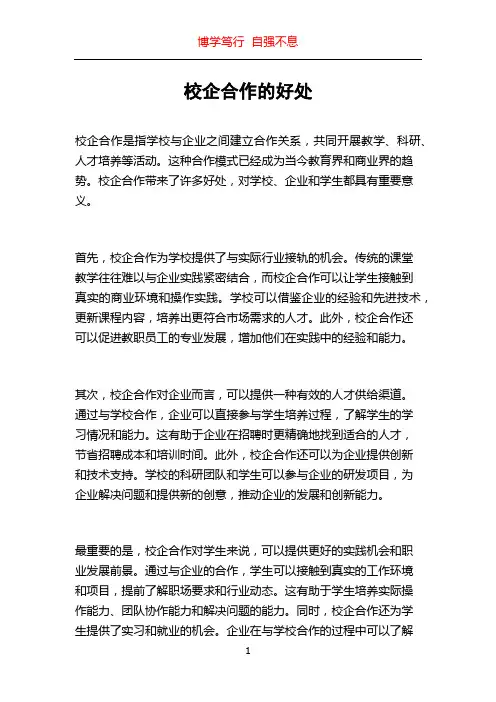 博学笃行 自强不息

校企合作的好处

校企合作是指学校与企业之间建立合作关系，共同开展教学、科研、人才培养等活动。这种合作模式已经成为当今教育界和商业界的趋势。校企合作带来了许多好处，对学校、企业和学生都具有重要意义。

首先，校企合作为学校提供了与实际行业接轨的机会。传统的课堂教学往往难以与企业实践紧密结合，而校企合作可以让学生接触到真实的商业环境和操作实践。学校可以借鉴企业的经验和先进技术，更新课程内容，培养出更符合市场需求的人才。此外，校企合作还可以促进教职员工的专业发展，增加他们在实践中的经验和能力。

其次，校企合作对企业而言，可以提供一种有效的人才供给渠道。通过与学校合作，企业可以直接参与学生培养过程，了解学生的学习情况和能力。这有助于企业在招聘时更精确地找到适合的人才，节省招聘成本和培训时间。此外，校企合作还可以为企业提供创新和技术支持。学校的科研团队和学生可以参与企业的研发项目，为企业解决问题和提供新的创意，推动企业的发展和创新能力。

最重要的是，校企合作对学生来说，可以提供更好的实践机会和职业发展前景。通过与企业的合作，学生可以接触到真实的工作环境和项目，提前了解职场要求和行业动态。这有助于学生培养实际操作能力、团队协作能力和解决问题的能力。同时，校企合作还为学生提供了实习和就业的机会。企业在与学校合作的过程中可以了解

1